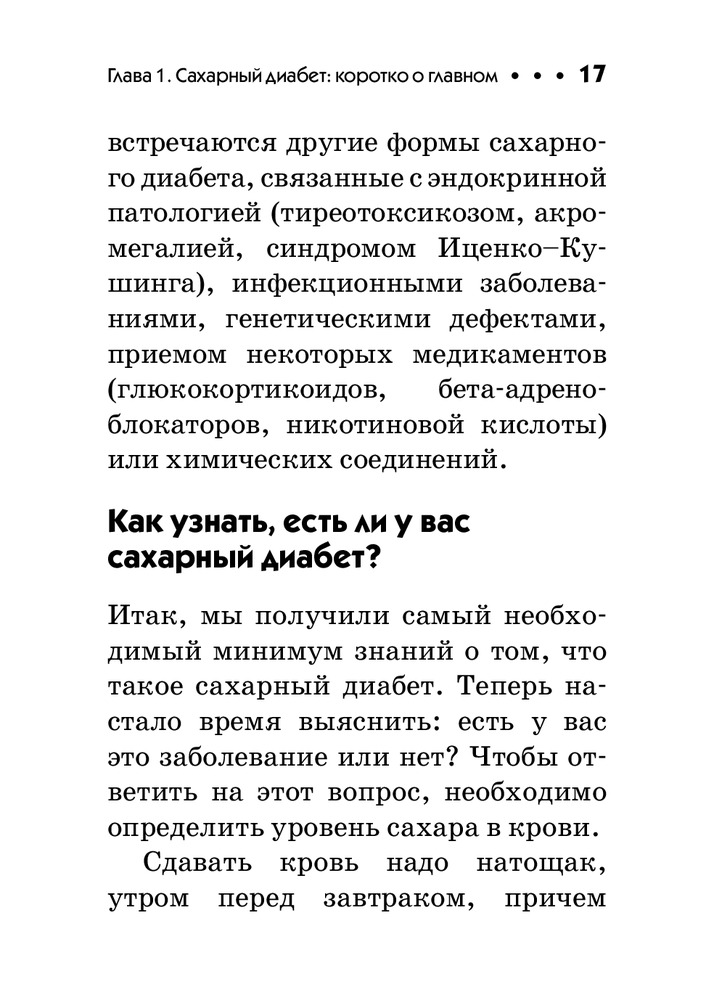 Глава 1. Сахарный диабет: коротко о главном • • • 17

встречаются другие формы сахарного диабета, связанные с эндокринной патологией (тиреотоксикозом, акромегалией, синдромом Иценко–Кушинга), инфекционными заболеваниями, генетическими дефектами, приемом некоторых медикаментов (глюкокортикоидов, бета-адреноблокаторов, никотиновой кислоты) или химических соединений.

Как узнать, есть ли у вас сахарный диабет?

Итак, мы получили самый необходимый минимум знаний о том, что такое сахарный диабет. Теперь настало время выяснить: есть у вас это заболевание или нет? Чтобы ответить на этот вопрос, необходимо определить уровень сахара в крови.

Сдавать кровь надо натощак, утром перед завтраком, причем